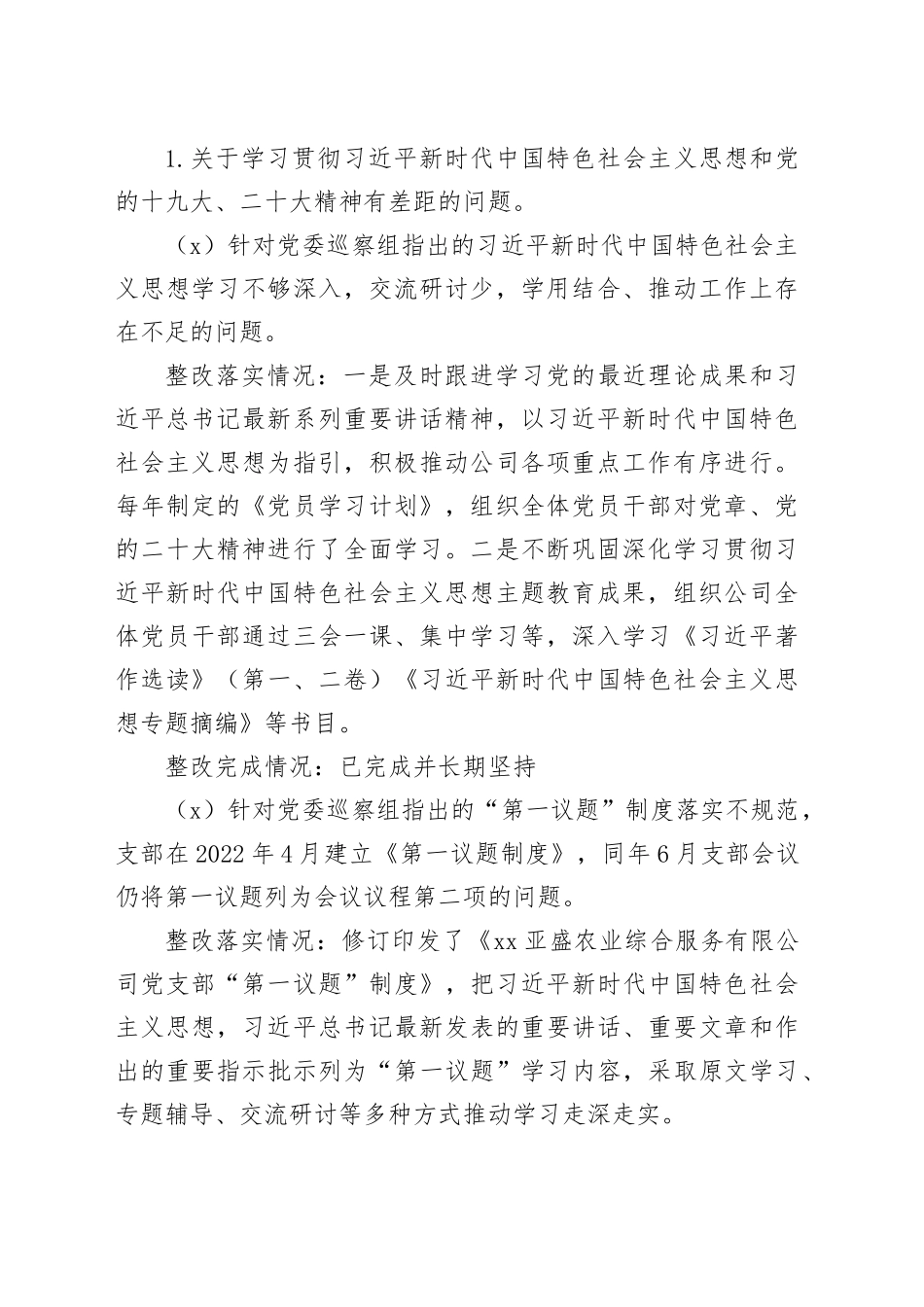 1.关于学习贯彻习近平新时代中国特色社会主义思想和党的十九大、二十大精神有差距的问题。

（x）针对党委巡察组指出的习近平新时代中国特色社会主义思想学习不够深入，交流研讨少，学用结合、推动工作上存在不足的问题。

整改落实情况：一是及时跟进学习党的最近理论成果和习近平总书记最新系列重要讲话精神，以习近平新时代中国特色社会主义思想为指引，积极推动公司各项重点工作有序进行。每年制定的《党员学习计划》，组织全体党员干部对党章、党的二十大精神进行了全面学习。二是不断巩固深化学习贯彻习近平新时代中国特色社会主义思想主题教育成果，组织公司全体党员干部通过三会一课、集中学习等，深入学习《习近平著作选读》（第一、二卷）《习近平新时代中国特色社会主义思想专题摘编》等书目。

整改完成情况：已完成并长期坚持

（x）针对党委巡察组指出的“第一议题”制度落实不规范，支部在2022年4月建立《第一议题制度》，同年6月支部会议仍将第一议题列为会议议程第二项的问题。

整改落实情况：修订印发了《xx亚盛农业综合服务有限公司党支部“第一议题”制度》，把习近平新时代中国特色社会主义思想，习近平总书记最新发表的重要讲话、重要文章和作出的重要指示批示列为“第一议题”学习内容，采取原文学习、专题辅导、交流研讨等多种方式推动学习走深走实。